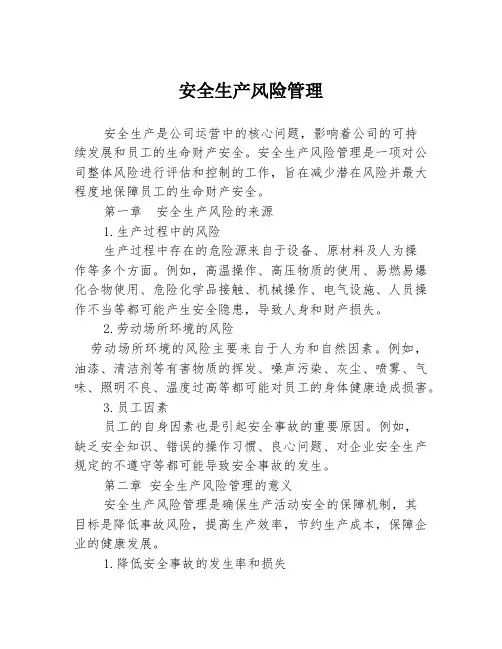 安全生产风险管理

安全生产是公司运营中的核心问题，影响着公司的可持续发展和员工的生命财产安全。安全生产风险管理是一项对公司整体风险进行评估和控制的工作，旨在减少潜在风险并最大程度地保障员工的生命财产安全。

第一章　安全生产风险的来源

1.生产过程中的风险

生产过程中存在的危险源来自于设备、原材料及人为操作等多个方面。例如，高温操作、高压物质的使用、易燃易爆化合物使用、危险化学品接触、机械操作、电气设施、人员操作不当等都可能产生安全隐患，导致人身和财产损失。

2.劳动场所环境的风险

劳动场所环境的风险主要来自于人为和自然因素。例如，油漆、清洁剂等有害物质的挥发、噪声污染、灰尘、喷雾、气味、照明不良、温度过高等都可能对员工的身体健康造成损害。

3.员工因素

员工的自身因素也是引起安全事故的重要原因。例如，缺乏安全知识、错误的操作习惯、良心问题、对企业安全生产规定的不遵守等都可能导致安全事故的发生。

第二章　安全生产风险管理的意义

安全生产风险管理是确保生产活动安全的保障机制，其目标是降低事故风险，提高生产效率，节约生产成本，保障企业的健康发展。

1.降低安全事故的发生率和损失